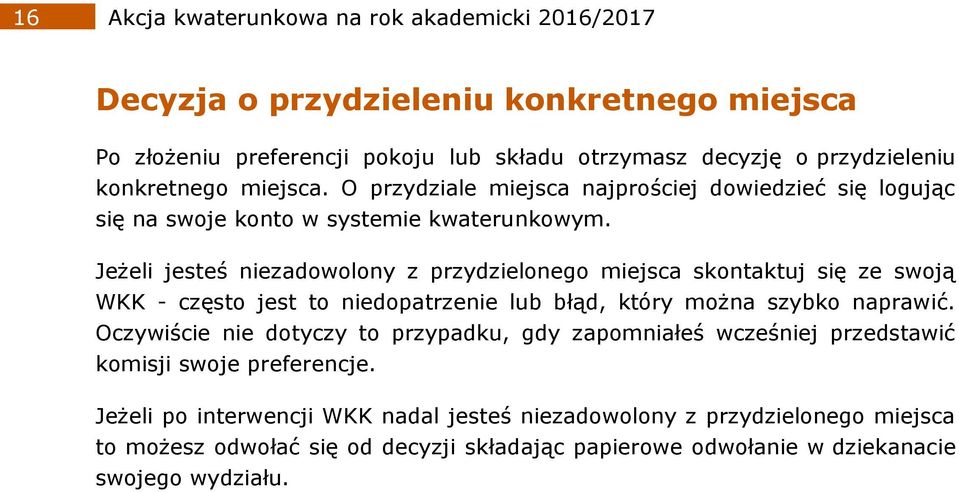 16 Akcja kwaterunkowa na rok akademicki 2016/2017

Decyzja o przydzieleniu konkretnego miejsca

Po złożeniu preferencji pokoju lub składu otrzymasz decyzję o przydzieleniu konkretnego miejsca. O przydziale miejsca najprościej dowiedzieć się logując się na swoje konto w systemie kwaterunkowym.

Jeżeli jesteś niezadowolony z przydzielonego miejsca skontaktuj się ze swoją WKK - często jest to niedopatrzenie lub błąd, który można szybko naprawić. Oczywiście nie dotyczy to przypadku, gdy zapomniałeś wcześniej przedstawić komisji swoje preferencje.

Jeżeli po interwencji WKK nadal jesteś niezadowolony z przydzielonego miejsca to możesz odwołać się od decyzji składając papierowe odwołanie w dziekanacie swojego wydziału.